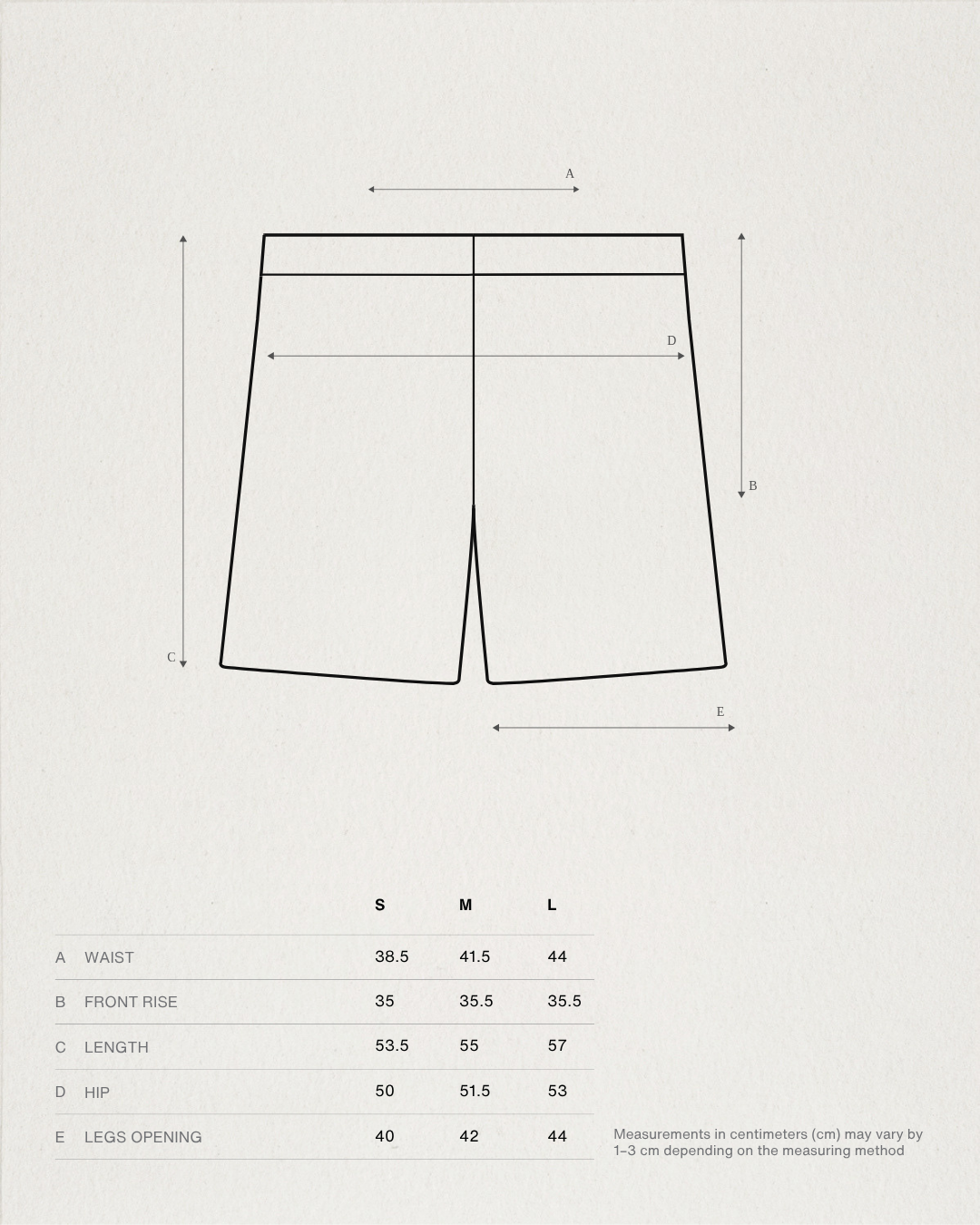 A

D

B

C

E

|  |  | S | M | L |
|---|---|---|---|---|
| A | WAIST | 38.5 | 41.5 | 44 |
| B | FRONT RISE | 35 | 35.5 | 35.5 |
| C | LENGTH | 53.5 | 55 | 57 |
| D | HIP | 50 | 51.5 | 53 |
| E | LEGS OPENING | 40 | 42 | 44 |

Measurements in centimeters (cm) may vary by 1–3 cm depending on the measuring method